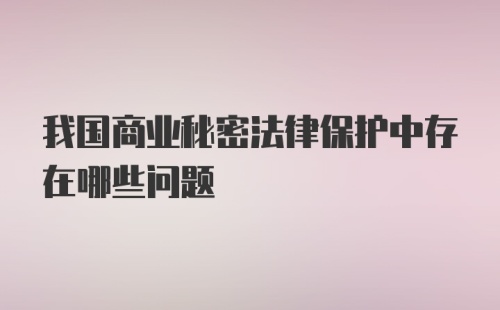 我国商业秘密法律保护中存在哪些问题